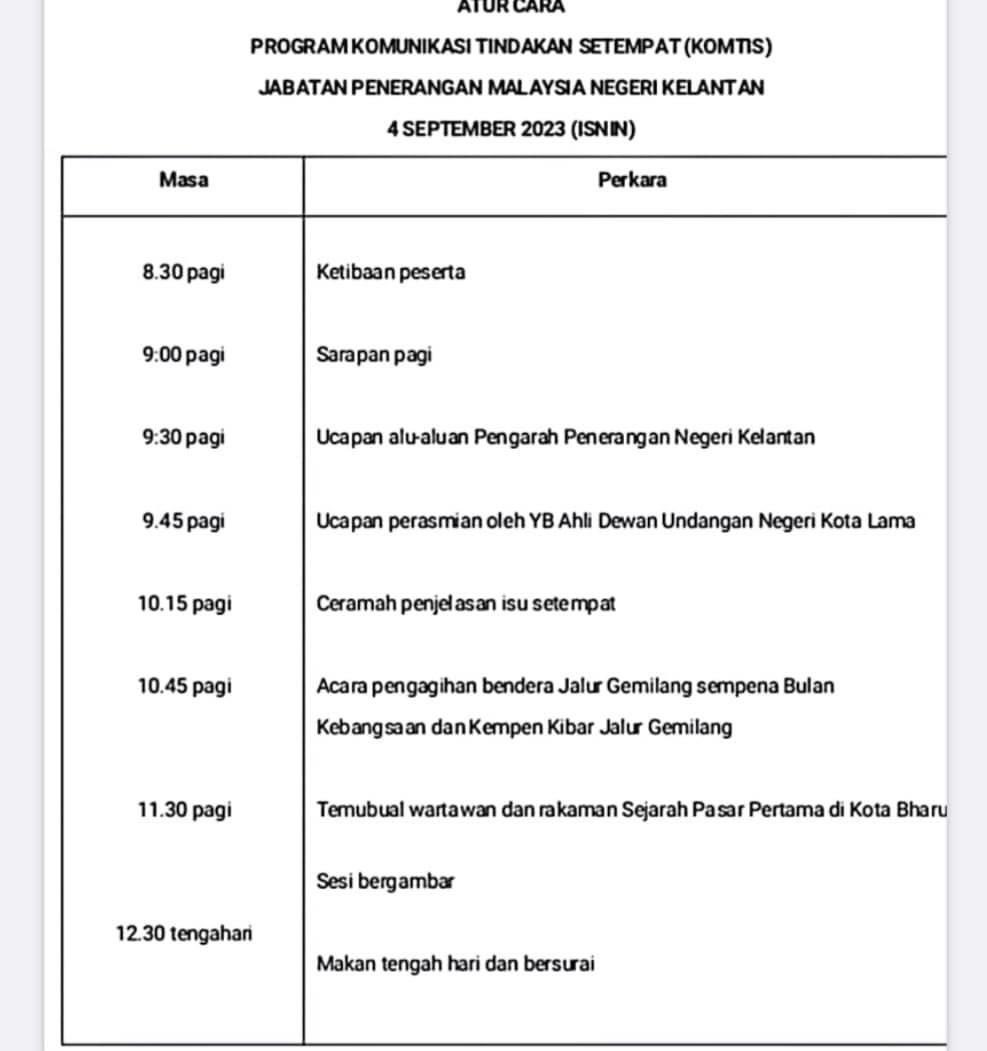 ATUR CARA

PROGRAM KOMUNIKASI TINDAKAN SETEMPAT (KOMTIS)

JABATAN PENERANGAN MALAYSIA NEGERI KELANTAN

4 SEPTEMBER 2023 (ISNIN)

| Masa | Perkara |
|---|---|
| 8.30 pagi | Ketibaan peserta |
| 9:00 pagi | Sarapan pagi |
| 9:30 pagi | Ucapan alu-aluan Pengarah Penerangan Negeri Kelantan |
| 9.45 pagi | Ucapan perasmian oleh YB Ahli Dewan Undangan Negeri Kota Lama |
| 10.15 pagi | Ceramah penjelasan isu setempat |
| 10.45 pagi | Acara pengagihan bendera Jalur Gemilang sempena Bulan Kebangsaan dan Kempen Kibar Jalur Gemilang |
| 11.30 pagi | Temubual wartawan dan rakaman Sejarah Pasar Pertama di Kota Bharu |
| | Sesi bergambar |
| 12.30 tengahari | Makan tengah hari dan bersurai |